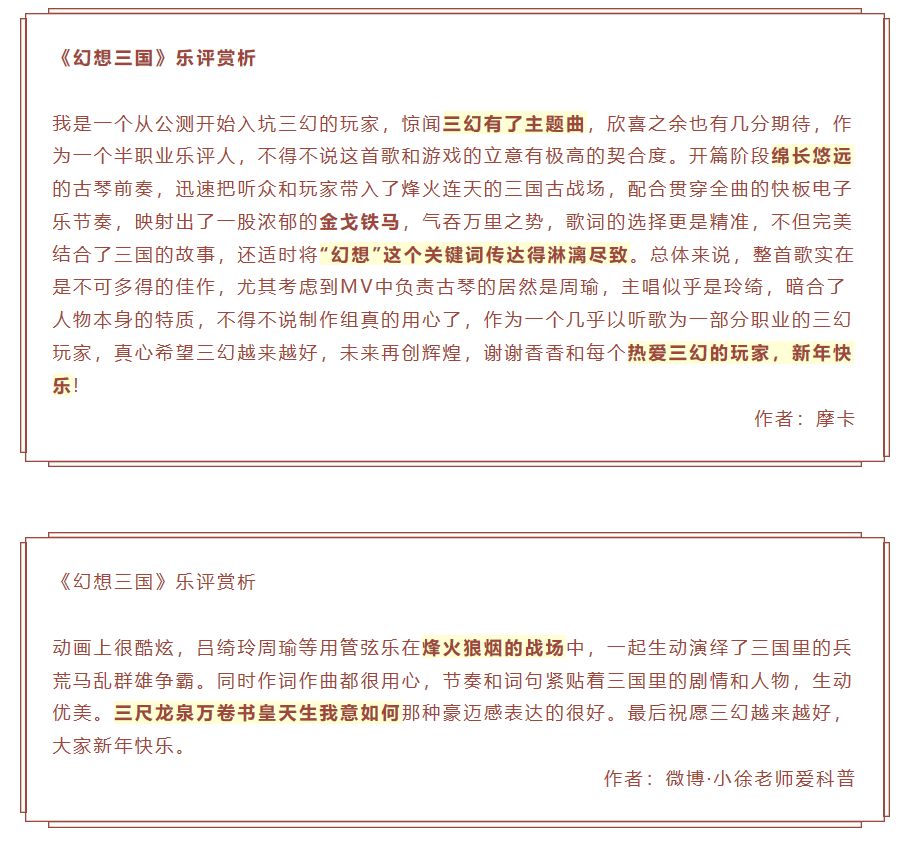 《幻想三国》乐评赏析

我是一个从公测开始入坑三幻的玩家，惊闻三幻有了主题曲，欣喜之余也有几分期待，作为一个半职业乐评人，不得不说这首歌和游戏的立意有极高的契合度。开篇阶段绵长悠远的古琴前奏，迅速把听众和玩家带入了烽火连天的三国古战场，配合贯穿全曲的快板电子乐节奏，映射出了一股浓郁的金戈铁马，气吞万里之势，歌词的选择更是精准，不但完美结合了三国的故事，还适时将“幻想”这个关键词传达得淋漓尽致。总体来说，整首歌实在是不可多得的佳作，尤其考虑到MV中负责古琴的居然是周瑜，主唱似乎是玲绮，暗合了人物本身的特质，不得不说制作组真的用心了，作为一个几乎以听歌为一部分职业的三幻玩家，真心希望三幻越来越好，未来再创辉煌，谢谢香香和每个热爱三幻的玩家，新年快乐！

作者：摩卡

《幻想三国》乐评赏析

动画上很酷炫，吕绮玲周瑜等用管弦乐在烽火狼烟的战场中，一起生动演绎了三国里的兵荒马乱群雄争霸。同时作词作曲都很用心，节奏和词句紧贴着三国里的剧情和人物，生动优美。三尺龙泉万卷书皇天生我意如何那种豪迈感表达的很好。最后祝愿三幻越来越好，大家新年快乐。

作者：微博·小徐老师爱科普